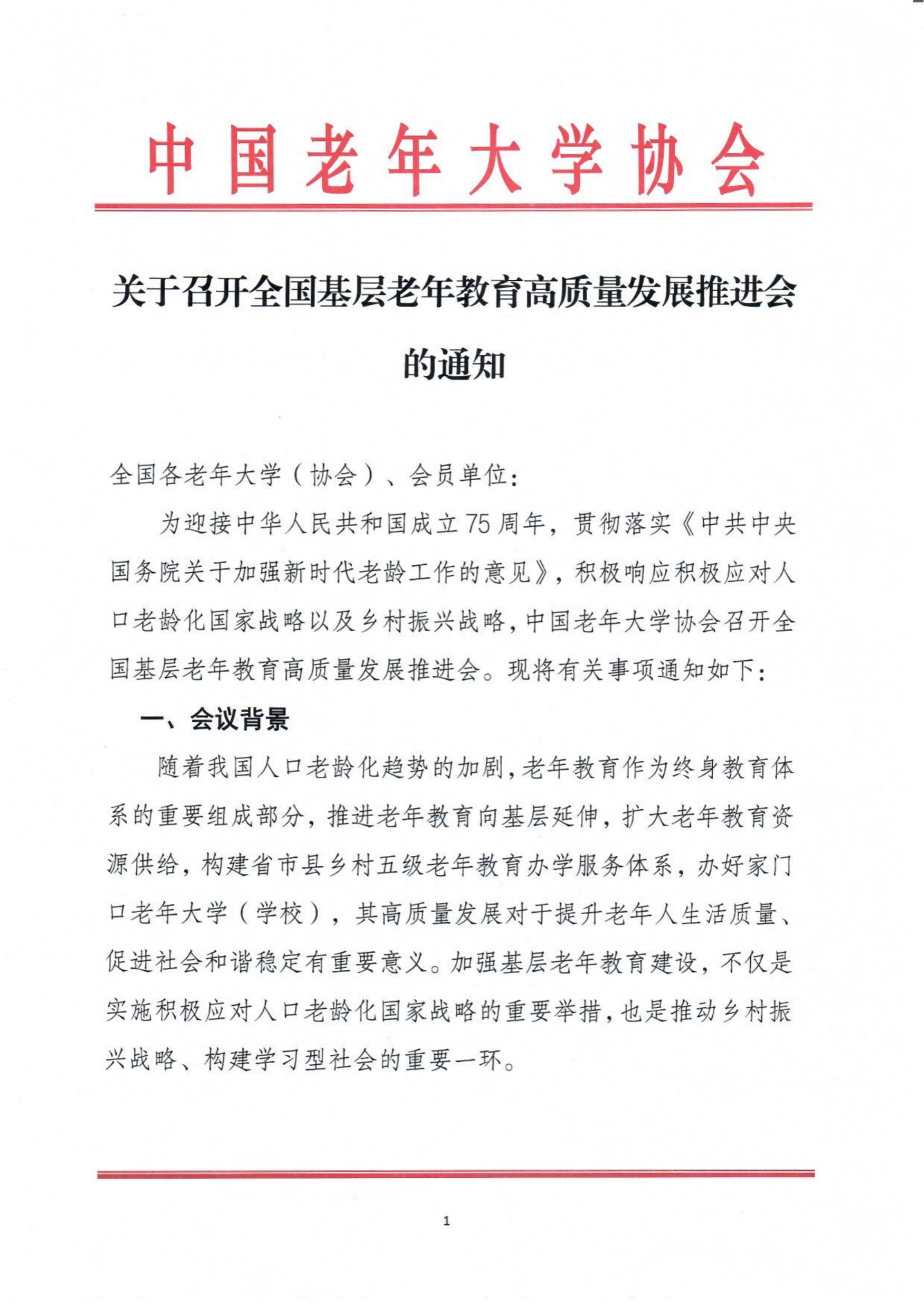 中国老年大学协会

关于召开全国基层老年教育高质量发展推进会的通知

全国各老年大学（协会）、会员单位：

为迎接中华人民共和国成立75周年，贯彻落实《中共中央国务院关于加强新时代老龄工作的意见》，积极响应积极应对人口老龄化国家战略以及乡村振兴战略，中国老年大学协会召开全国基层老年教育高质量发展推进会。现将有关事项通知如下：

一、会议背景

随着我国人口老龄化趋势的加剧，老年教育作为终身教育体系的重要组成部分，推进老年教育向基层延伸，扩大老年教育资源供给，构建省市县乡村五级老年教育办学服务体系，办好家门口老年大学（学校），其高质量发展对于提升老年人生活质量、促进社会和谐稳定有重要意义。加强基层老年教育建设，不仅是实施积极应对人口老龄化国家战略的重要举措，也是推动乡村振兴战略、构建学习型社会的重要一环。

1